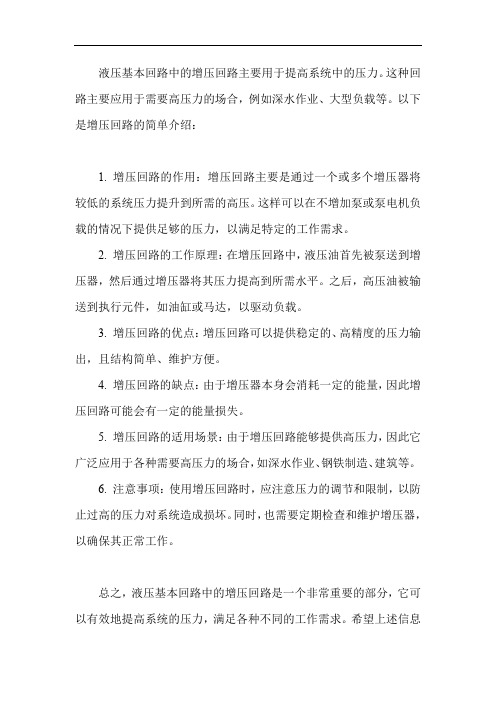 液压基本回路中的增压回路主要用于提高系统中的压力。这种回路主要应用于需要高压力的场合，例如深水作业、大型负载等。以下是增压回路的简单介绍：

1. 增压回路的作用：增压回路主要是通过一个或多个增压器将较低的系统压力提升到所需的高压。这样可以在不增加泵或泵电机负载的情况下提供足够的压力，以满足特定的工作需求。

2. 增压回路的工作原理：在增压回路中，液压油首先被泵送到增压器，然后通过增压器将其压力提高到所需水平。之后，高压油被输送到执行元件，如油缸或马达，以驱动负载。

3. 增压回路的优点：增压回路可以提供稳定的、高精度的压力输出，且结构简单、维护方便。

4. 增压回路的缺点：由于增压器本身会消耗一定的能量，因此增压回路可能会有一定的能量损失。

5. 增压回路的适用场景：由于增压回路能够提供高压力，因此它广泛应用于各种需要高压力的场合，如深水作业、钢铁制造、建筑等。

6. 注意事项：使用增压回路时，应注意压力的调节和限制，以防止过高的压力对系统造成损坏。同时，也需要定期检查和维护增压器，以确保其正常工作。

总之，液压基本回路中的增压回路是一个非常重要的部分，它可以有效地提高系统的压力，满足各种不同的工作需求。希望上述信息